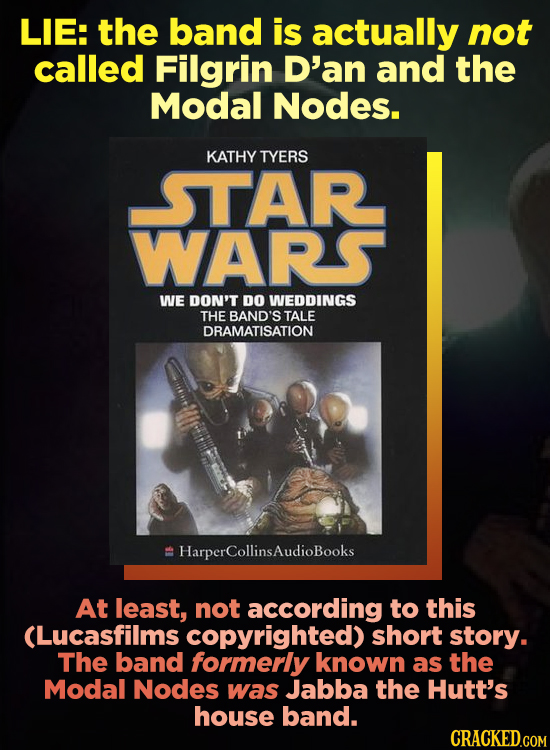 LIE: the band is actually not called Filgrin D'an and the Modal Nodes.

KATHY TYERS

STAR WARS

WE DON'T DO WEDDINGS
THE BAND'S TALE
DRAMATISATION

HarperCollinsAudioBooks

At least, not according to this (Lucasfilms copyrighted) short story. The band formerly known as the Modal Nodes was Jabba the Hutt's house band.

CRACKED.COM